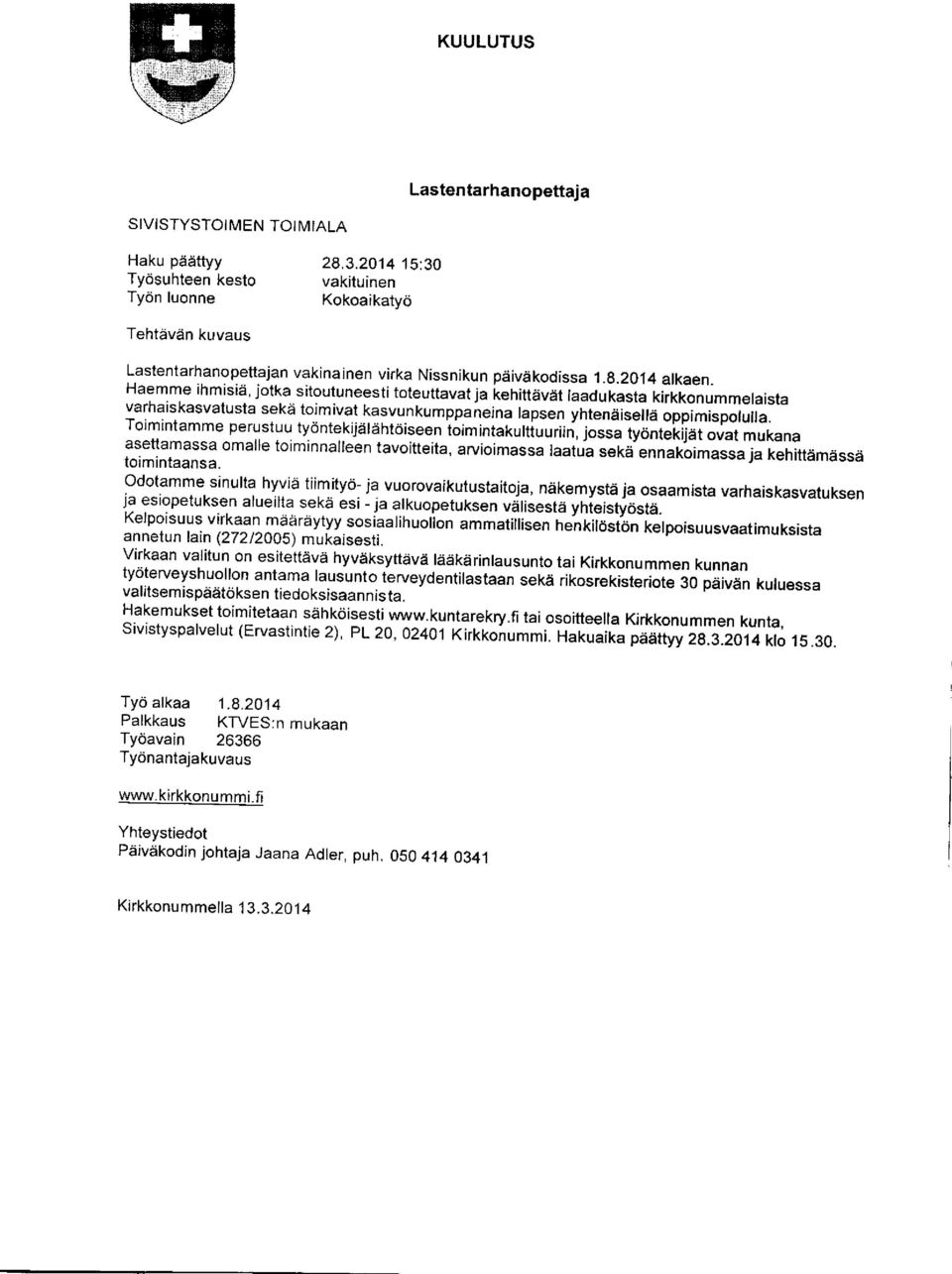 KUULUTUS

Lastentarhanopettaja

SIVISTYSTOIMEN TOIMIALA

Haku päättyy 28.3.2014 15:30
Työsuhteen kesto vakituinen
Työn luonne Kokoaikatyö

Tehtävän kuvaus

Lastentarhanopettajan vakinainen virka Nissnikun päiväkodissa 1.8.2014 alkaen.
Haemme ihmisiä, jotka sitoutuneesti toteuttavat ja kehittävät laadukasta kirkkonummelaista varhaiskasvatusta sekä toimivat kasvunkumppaneina lapsen yhtenäisellä oppimispolulla.
Toimintamme perustuu työntekijälähtöiseen toimintakulttuuriin, jossa työntekijät ovat mukana asettamassa omalle toiminnalleen tavoitteita, arvioimassa laatua sekä ennakoimassa ja kehittämässä toimintaansa.
Odotamme sinulta hyviä tiimityö- ja vuorovaikutustaitoja, näkemystä ja osaamista varhaiskasvatuksen ja esiopetuksen alueilta sekä esi - ja alkuopetuksen välisestä yhteistyöstä.
Kelpoisuus virkaan määräytyy sosiaalihuollon ammatillisen henkilöstön kelpoisuusvaatimuksista annetun lain (272/2005) mukaisesti.
Virkaan valitun on esitettävä hyväksyttävä lääkärinlausunto tai Kirkkonummen kunnan työterveyshuollon antama lausunto terveydentilastaan sekä rikosrekisteriote 30 päivän kuluessa valitsemispäätöksen tiedoksisaannista.
Hakemukset toimitetaan sähköisesti www.kuntarekry.fi tai osoitteella Kirkkonummen kunta, Sivistyspalvelut (Ervastintie 2), PL 20, 02401 Kirkkonummi. Hakuaika päättyy 28.3.2014 klo 15.30.

Työ alkaa 1.8.2014
Palkkaus KTVES:n mukaan
Työavain 26366
Työnantajakuvaus

www.kirkkonummi.fi

Yhteystiedot
Päiväkodin johtaja Jaana Adler, puh. 050 414 0341

Kirkkonummella 13.3.2014